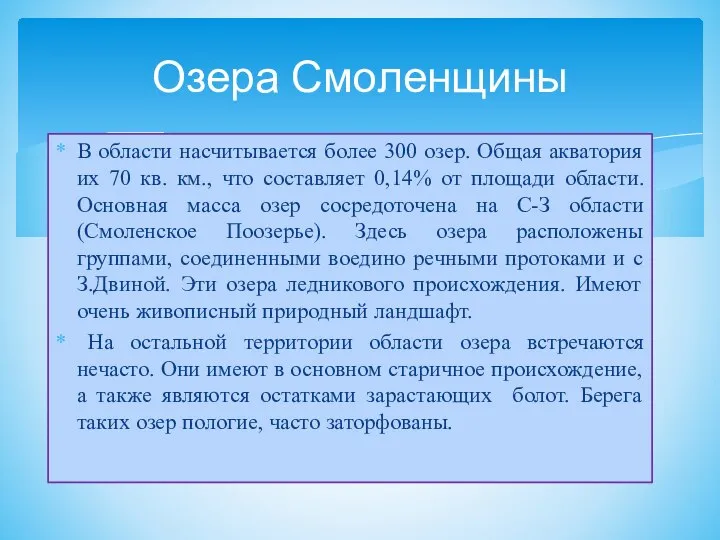 Озера Смоленщины

* В области насчитывается более 300 озер. Общая акватория их 70 кв. км., что составляет 0,14% от площади области. Основная масса озер сосредоточена на С-З области (Смоленское Поозерье). Здесь озера расположены группами, соединенными воедино речными протоками и с З.Двиной. Эти озера ледникового происхождения. Имеют очень живописный природный ландшафт.

* На остальной территории области озера встречаются нечасто. Они имеют в основном старичное происхождение, а также являются остатками зарастающих болот. Берега таких озер пологие, часто заторфованы.